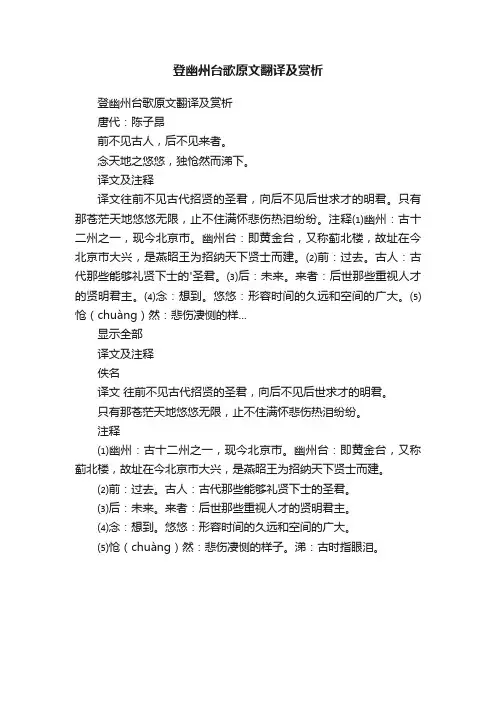 登幽州台歌原文翻译及赏析

登幽州台歌原文翻译及赏析

唐代：陈子昂

前不见古人，后不见来者。

念天地之悠悠，独怆然而涕下。

译文及注释

译文往前不见古代招贤的圣君，向后不见后世求才的明君。只有那苍茫天地悠悠无限，止不住满怀悲伤热泪纷纷。注释⑴幽州：古十二州之一，现今北京市。幽州台：即黄金台，又称蓟北楼，故址在今北京市大兴，是燕昭王为招纳天下贤士而建。⑵前：过去。古人：古代那些能够礼贤下士的'圣君。⑶后：未来。来者：后世那些重视人才的贤明君主。⑷念：想到。悠悠：形容时间的久远和空间的广大。⑸怆（chuàng）然：悲伤凄恻的样...

显示全部

译文及注释

佚名

译文 往前不见古代招贤的圣君，向后不见后世求才的明君。

只有那苍茫天地悠悠无限，止不住满怀悲伤热泪纷纷。

注释

⑴幽州：古十二州之一，现今北京市。幽州台：即黄金台，又称蓟北楼，故址在今北京市大兴，是燕昭王为招纳天下贤士而建。

⑵前：过去。古人：古代那些能够礼贤下士的圣君。

⑶后：未来。来者：后世那些重视人才的贤明君主。

⑷念：想到。悠悠：形容时间的久远和空间的广大。

⑸怆（chuàng）然：悲伤凄恻的样子。涕：古时指眼泪。